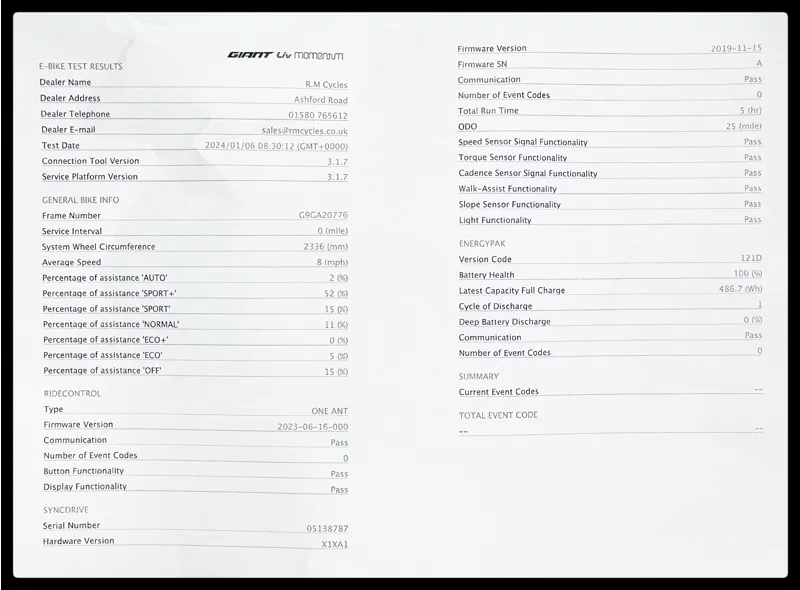 GIANT Liv momentum

E-BIKE TEST RESULTS

| | |
|---|---|
| Dealer Name | R.M Cycles |
| Dealer Address | Ashford Road |
| Dealer Telephone | 01580 765612 |
| Dealer E-mail | sales@rmcycles.co.uk |
| Test Date | 2024/01/06 08:30:12 (GMT+0000) |
| Connection Tool Version | 3.1.7 |
| Service Platform Version | 3.1.7 |

GENERAL BIKE INFO

| | |
|---|---|
| Frame Number | G9GA20776 |
| Service Interval | 0 (mile) |
| System Wheel Circumference | 2336 (mm) |
| Average Speed | 8 (mph) |
| Percentage of assistance 'AUTO' | 2 (%) |
| Percentage of assistance 'SPORT+' | 52 (%) |
| Percentage of assistance 'SPORT' | 15 (%) |
| Percentage of assistance 'NORMAL' | 11 (%) |
| Percentage of assistance 'ECO+' | 0 (%) |
| Percentage of assistance 'ECO' | 5 (%) |
| Percentage of assistance 'OFF' | 15 (%) |

RIDECONTROL

| | |
|---|---|
| Type | ONE ANT |
| Firmware Version | 2023-06-16-000 |
| Communication | Pass |
| Number of Event Codes | 0 |
| Button Functionality | Pass |
| Display Functionality | Pass |

SYNCDRIVE

| | |
|---|---|
| Serial Number | 05138787 |
| Hardware Version | X1XA1 |
| Firmware Version | 2019-11-15 |
| Firmware SN | A |
| Communication | Pass |
| Number of Event Codes | 0 |
| Total Run Time | 5 (hr) |
| ODO | 25 (mile) |
| Speed Sensor Signal Functionality | Pass |
| Torque Sensor Functionality | Pass |
| Cadence Sensor Signal Functionality | Pass |
| Walk-Assist Functionality | Pass |
| Slope Sensor Functionality | Pass |
| Light Functionality | Pass |

ENERGYPAK

| | |
|---|---|
| Version Code | 121D |
| Battery Health | 100 (%) |
| Latest Capacity Full Charge | 486.7 (Wh) |
| Cycle of Discharge | 1 |
| Deep Battery Discharge | 0 (%) |
| Communication | Pass |
| Number of Event Codes | 0 |

SUMMARY

| | |
|---|---|
| Current Event Codes | -- |

TOTAL EVENT CODE

| | |
|---|---|
| -- | -- |